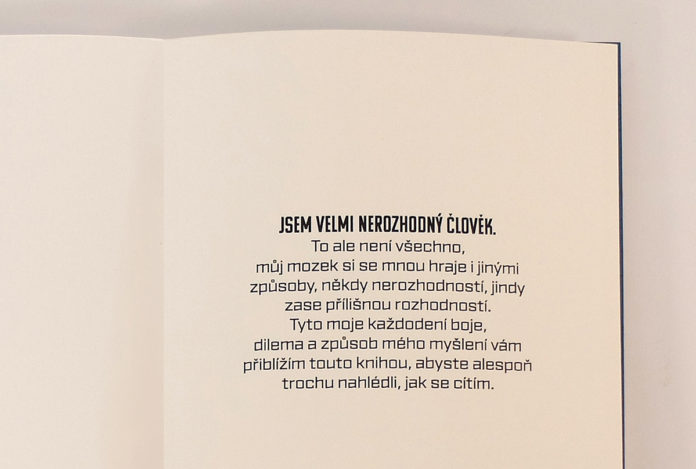 JSEM VELMI NEROZHODNÝ ČLOVĚK.

To ale není všechno, můj mozek si se mnou hraje i jinými způsoby, někdy nerozhodností, jindy zase přílišnou rozhodností. Tyto moje každodení boje, dilema a způsob mého myšlení vám přiblížím touto knihou, abyste alespoň trochu nahlédli, jak se cítím.